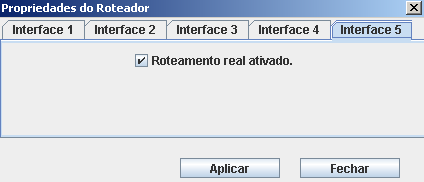 Propriedades do Roteador

Interface 1 Interface 2 Interface 3 Interface 4 Interface 5

Roteamento real ativado.

Aplicar Fechar